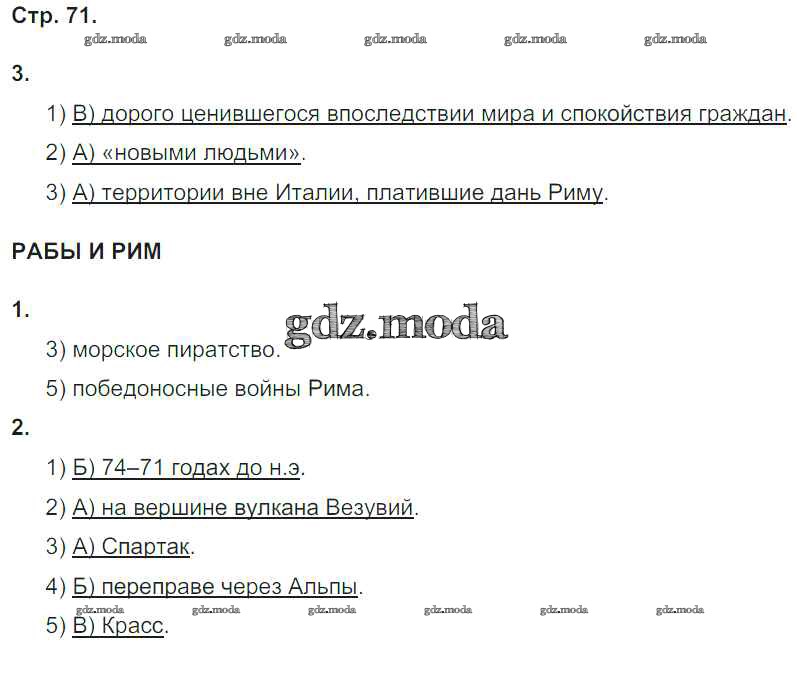 Стр. 71.

3.

1) В) дорого ценившегося впоследствии мира и спокойствия граждан.

2) А) «новыми людьми».

3) А) территории вне Италии, платившие дань Риму.

РАБЫ И РИМ

1.

3) морское пиратство.

5) победоносные войны Рима.

2.

1) Б) 74–71 годах до н.э.

2) А) на вершине вулкана Везувий.

3) А) Спартак.

4) Б) переправе через Альпы.

5) В) Красс.

gdz.moda